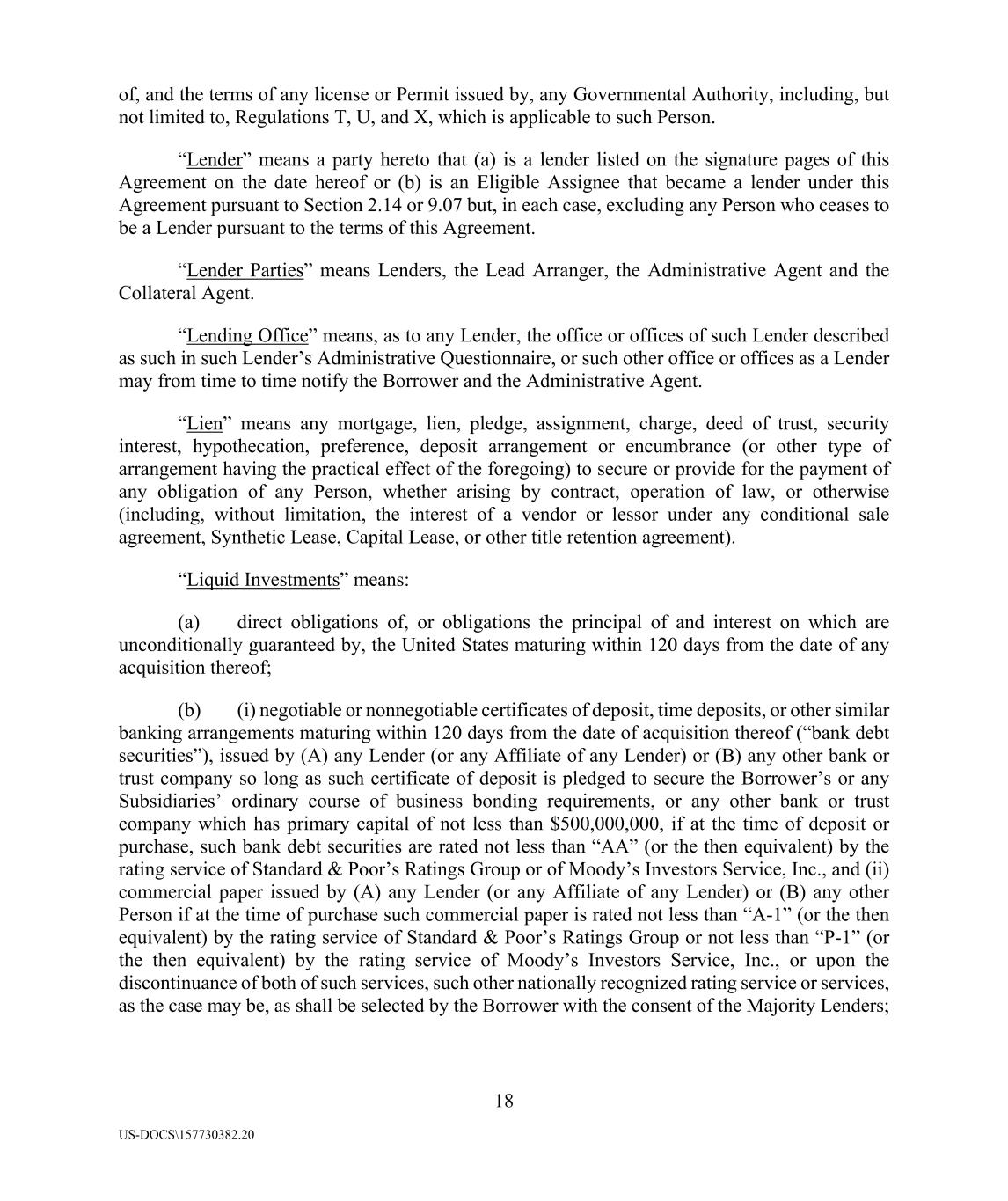 of, and the terms of any license or Permit issued by, any Governmental Authority, including, but not limited to, Regulations T, U, and X, which is applicable to such Person.

“Lender” means a party hereto that (a) is a lender listed on the signature pages of this Agreement on the date hereof or (b) is an Eligible Assignee that became a lender under this Agreement pursuant to Section 2.14 or 9.07 but, in each case, excluding any Person who ceases to be a Lender pursuant to the terms of this Agreement.

“Lender Parties” means Lenders, the Lead Arranger, the Administrative Agent and the Collateral Agent.

“Lending Office” means, as to any Lender, the office or offices of such Lender described as such in such Lender’s Administrative Questionnaire, or such other office or offices as a Lender may from time to time notify the Borrower and the Administrative Agent.

“Lien” means any mortgage, lien, pledge, assignment, charge, deed of trust, security interest, hypothecation, preference, deposit arrangement or encumbrance (or other type of arrangement having the practical effect of the foregoing) to secure or provide for the payment of any obligation of any Person, whether arising by contract, operation of law, or otherwise (including, without limitation, the interest of a vendor or lessor under any conditional sale agreement, Synthetic Lease, Capital Lease, or other title retention agreement).

“Liquid Investments” means:

(a) direct obligations of, or obligations the principal of and interest on which are unconditionally guaranteed by, the United States maturing within 120 days from the date of any acquisition thereof;

(b) (i) negotiable or nonnegotiable certificates of deposit, time deposits, or other similar banking arrangements maturing within 120 days from the date of acquisition thereof (“bank debt securities”), issued by (A) any Lender (or any Affiliate of any Lender) or (B) any other bank or trust company so long as such certificate of deposit is pledged to secure the Borrower’s or any Subsidiaries’ ordinary course of business bonding requirements, or any other bank or trust company which has primary capital of not less than $500,000,000, if at the time of deposit or purchase, such bank debt securities are rated not less than “AA” (or the then equivalent) by the rating service of Standard & Poor’s Ratings Group or of Moody’s Investors Service, Inc., and (ii) commercial paper issued by (A) any Lender (or any Affiliate of any Lender) or (B) any other Person if at the time of purchase such commercial paper is rated not less than “A-1” (or the then equivalent) by the rating service of Standard & Poor’s Ratings Group or not less than “P-1” (or the then equivalent) by the rating service of Moody’s Investors Service, Inc., or upon the discontinuance of both of such services, such other nationally recognized rating service or services, as the case may be, as shall be selected by the Borrower with the consent of the Majority Lenders;

18

US-DOCS\157730382.20